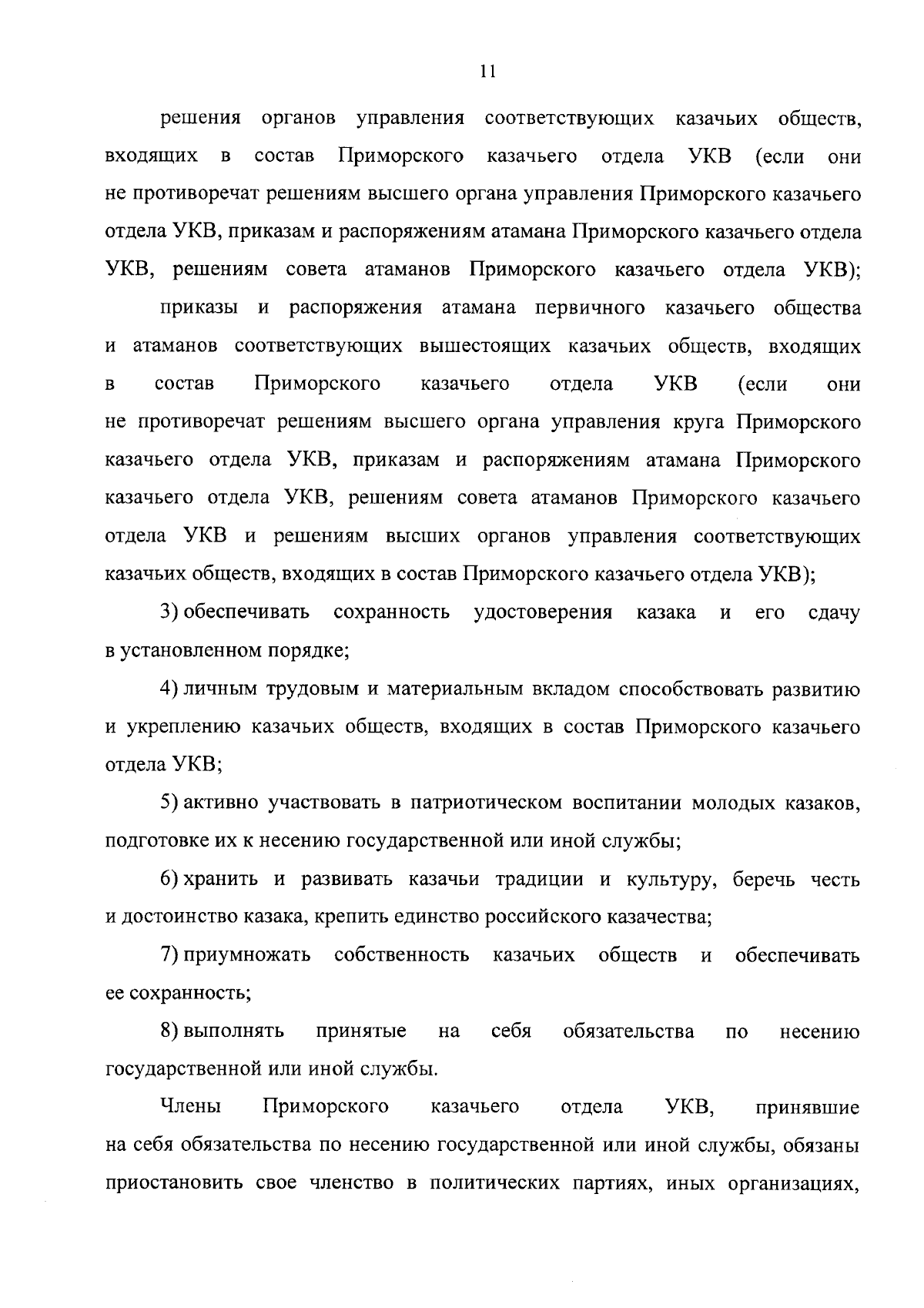 11

решения органов управления соответствующих казачьих обществ, входящих в состав Приморского казачьего отдела УКВ (если они не противоречат решениям высшего органа управления Приморского казачьего отдела УКВ, приказам и распоряжениям атамана Приморского казачьего отдела УКВ, решениям совета атаманов Приморского казачьего отдела УКВ);

приказы и распоряжения атамана первичного казачьего общества и атаманов соответствующих вышестоящих казачьих обществ, входящих в состав Приморского казачьего отдела УКВ (если они не противоречат решениям высшего органа управления круга Приморского казачьего отдела УКВ, приказам и распоряжениям атамана Приморского казачьего отдела УКВ, решениям совета атаманов Приморского казачьего отдела УКВ и решениям высших органов управления соответствующих казачьих обществ, входящих в состав Приморского казачьего отдела УКВ);

3) обеспечивать сохранность удостоверения казака и его сдачу в установленном порядке;

4) личным трудовым и материальным вкладом способствовать развитию и укреплению казачьих обществ, входящих в состав Приморского казачьего отдела УКВ;

5) активно участвовать в патриотическом воспитании молодых казаков, подготовке их к несению государственной или иной службы;

6) хранить и развивать казачьи традиции и культуру, беречь честь и достоинство казака, крепить единство российского казачества;

7) приумножать собственность казачьих обществ и обеспечивать ее сохранность;

8) выполнять принятые на себя обязательства по несению государственной или иной службы.

Члены Приморского казачьего отдела УКВ, принявшие на себя обязательства по несению государственной или иной службы, обязаны приостановить свое членство в политических партиях, иных организациях,